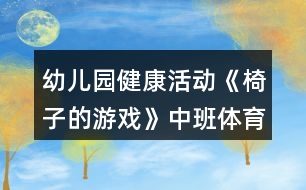 幼儿园健康活动《椅子的游戏》中班体育